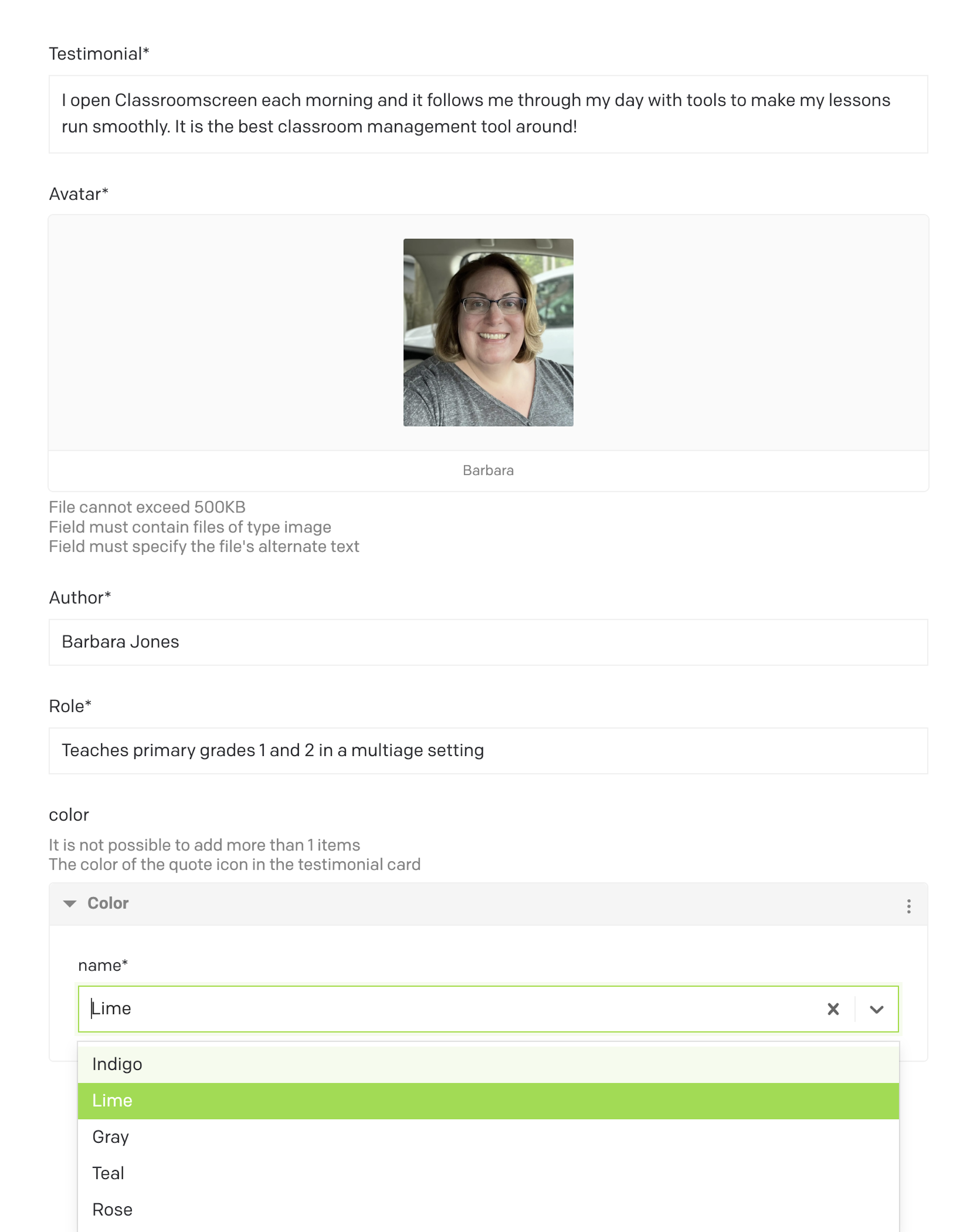 Testimonial*

I open Classroomscreen each morning and it follows me through my day with tools to make my lessons run smoothly. It is the best classroom management tool around!

Avatar*

Barbara

File cannot exceed 500KB
Field must contain files of type image
Field must specify the file's alternate text

Author*

Barbara Jones

Role*

Teaches primary grades 1 and 2 in a multiage setting

color

It is not possible to add more than 1 items
The color of the quote icon in the testimonial card

Color

name*

Lime

Indigo
Lime
Gray
Teal
Rose